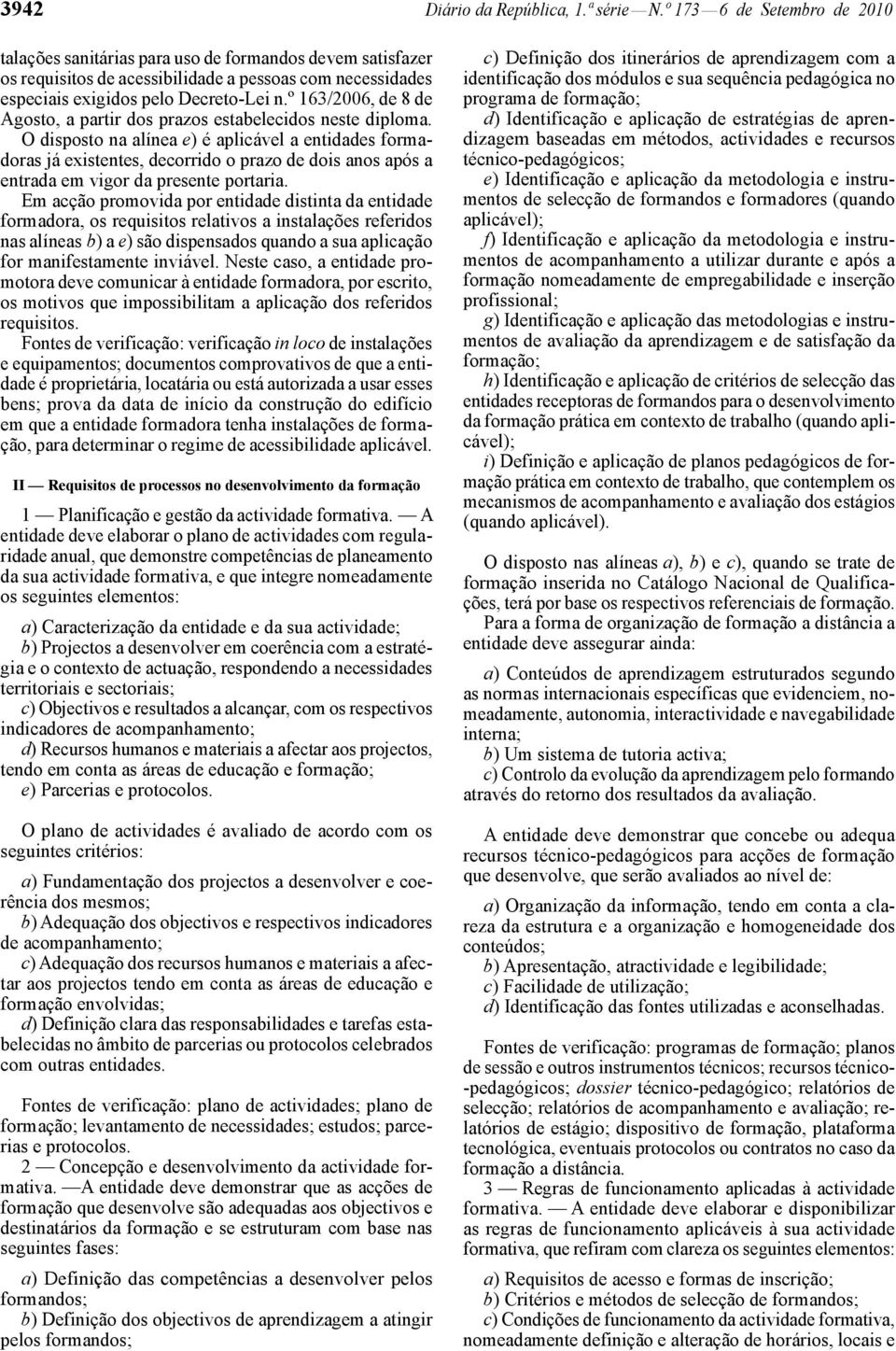 3942 Diário da República, 1.ª série — N.º 173 — 6 de Setembro de 2010

talações sanitárias para uso de formandos devem satisfazer os requisitos de acessibilidade a pessoas com necessidades especiais exigidos pelo Decreto-Lei n.º 163/2006, de 8 de Agosto, a partir dos prazos estabelecidos neste diploma.

O disposto na alínea e) é aplicável a entidades formadoras já existentes, decorrido o prazo de dois anos após a entrada em vigor da presente portaria.

Em acção promovida por entidade distinta da entidade formadora, os requisitos relativos a instalações referidos nas alíneas b) a e) são dispensados quando a sua aplicação for manifestamente inviável. Neste caso, a entidade promotora deve comunicar à entidade formadora, por escrito, os motivos que impossibilitam a aplicação dos referidos requisitos.

Fontes de verificação: verificação in loco de instalações e equipamentos; documentos comprovativos de que a entidade é proprietária, locatária ou está autorizada a usar esses bens; prova da data de início da construção do edifício em que a entidade formadora tenha instalações de formação, para determinar o regime de acessibilidade aplicável.

II — Requisitos de processos no desenvolvimento da formação

1 — Planificação e gestão da actividade formativa. — A entidade deve elaborar o plano de actividades com regularidade anual, que demonstre competências de planeamento da sua actividade formativa, e que integre nomeadamente os seguintes elementos:

a) Caracterização da entidade e da sua actividade;
b) Projectos a desenvolver em coerência com a estratégia e o contexto de actuação, respondendo a necessidades territoriais e sectoriais;
c) Objectivos e resultados a alcançar, com os respectivos indicadores de acompanhamento;
d) Recursos humanos e materiais a afectar aos projectos, tendo em conta as áreas de educação e formação;
e) Parcerias e protocolos.

O plano de actividades é avaliado de acordo com os seguintes critérios:

a) Fundamentação dos projectos a desenvolver e coerência dos mesmos;
b) Adequação dos objectivos e respectivos indicadores de acompanhamento;
c) Adequação dos recursos humanos e materiais a afectar aos projectos tendo em conta as áreas de educação e formação envolvidas;
d) Definição clara das responsabilidades e tarefas estabelecidas no âmbito de parcerias ou protocolos celebrados com outras entidades.

Fontes de verificação: plano de actividades; plano de formação; levantamento de necessidades; estudos; parcerias e protocolos.

2 — Concepção e desenvolvimento da actividade formativa. —A entidade deve demonstrar que as acções de formação que desenvolve são adequadas aos objectivos e destinatários da formação e se estruturam com base nas seguintes fases:

a) Definição das competências a desenvolver pelos formandos;
b) Definição dos objectivos de aprendizagem a atingir pelos formandos;
c) Definição dos itinerários de aprendizagem com a identificação dos módulos e sua sequência pedagógica no programa de formação;
d) Identificação e aplicação de estratégias de aprendizagem baseadas em métodos, actividades e recursos técnico-pedagógicos;
e) Identificação e aplicação da metodologia e instrumentos de selecção de formandos e formadores (quando aplicável);
f) Identificação e aplicação da metodologia e instrumentos de acompanhamento a utilizar durante e após a formação nomeadamente de empregabilidade e inserção profissional;
g) Identificação e aplicação das metodologias e instrumentos de avaliação da aprendizagem e de satisfação da formação;
h) Identificação e aplicação de critérios de selecção das entidades receptoras de formandos para o desenvolvimento da formação prática em contexto de trabalho (quando aplicável);
i) Definição e aplicação de planos pedagógicos de formação prática em contexto de trabalho, que contemplem os mecanismos de acompanhamento e avaliação dos estágios (quando aplicável).

O disposto nas alíneas a), b) e c), quando se trate de formação inserida no Catálogo Nacional de Qualificações, terá por base os respectivos referenciais de formação.

Para a forma de organização de formação a distância a entidade deve assegurar ainda:

a) Conteúdos de aprendizagem estruturados segundo as normas internacionais específicas que evidenciem, nomeadamente, autonomia, interactividade e navegabilidade interna;
b) Um sistema de tutoria activa;
c) Controlo da evolução da aprendizagem pelo formando através do retorno dos resultados da avaliação.

A entidade deve demonstrar que concebe ou adequa recursos técnico-pedagógicos para acções de formação que desenvolve, que serão avaliados ao nível de:

a) Organização da informação, tendo em conta a clareza da estrutura e a organização e homogeneidade dos conteúdos;
b) Apresentação, atractividade e legibilidade;
c) Facilidade de utilização;
d) Identificação das fontes utilizadas e aconselhadas.

Fontes de verificação: programas de formação; planos de sessão e outros instrumentos técnicos; recursos técnico-pedagógicos; dossier técnico-pedagógico; relatórios de selecção; relatórios de acompanhamento e avaliação; relatórios de estágio; dispositivo de formação, plataforma tecnológica, eventuais protocolos ou contratos no caso da formação a distância.

3 — Regras de funcionamento aplicadas à actividade formativa. — A entidade deve elaborar e disponibilizar as regras de funcionamento aplicáveis à sua actividade formativa, que refiram com clareza os seguintes elementos:

a) Requisitos de acesso e formas de inscrição;
b) Critérios e métodos de selecção de formandos;
c) Condições de funcionamento da actividade formativa, nomeadamente definição e alteração de horários, locais e